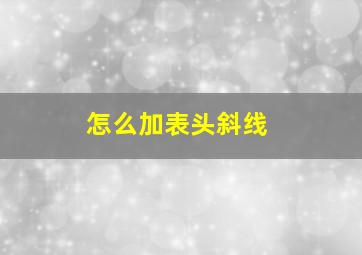 怎么加表头斜线